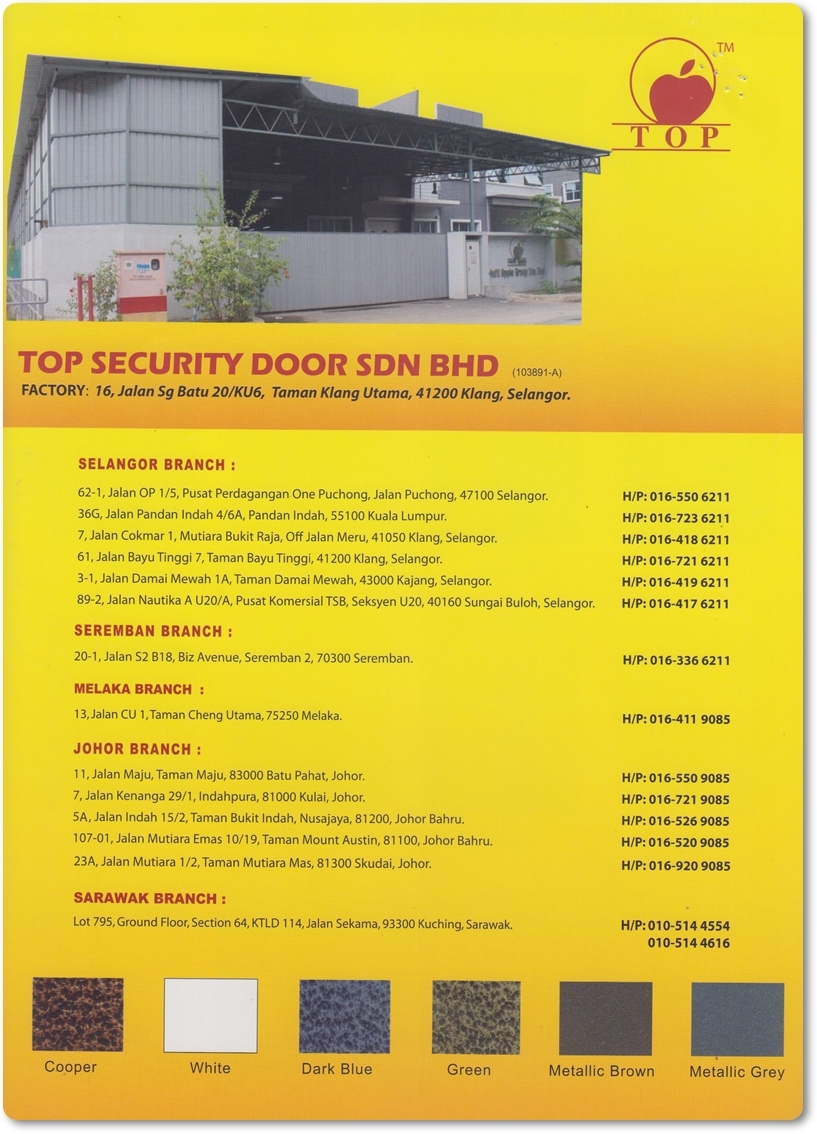 TM

TOP

TOP SECURITY DOOR SDN BHD (103891-A)

FACTORY: 16, Jalan Sg Batu 20/KU6, Taman Klang Utama, 41200 Klang, Selangor.

SELANGOR BRANCH :

62-1, Jalan OP 1/5, Pusat Perdagangan One Puchong, Jalan Puchong, 47100 Selangor. H/P: 016-550 6211
36G, Jalan Pandan Indah 4/6A, Pandan Indah, 55100 Kuala Lumpur. H/P: 016-723 6211
7, Jalan Cokmar 1, Mutiara Bukit Raja, Off Jalan Meru, 41050 Klang, Selangor. H/P: 016-418 6211
61, Jalan Bayu Tinggi 7, Taman Bayu Tinggi, 41200 Klang, Selangor. H/P: 016-721 6211
3-1, Jalan Damai Mewah 1A, Taman Damai Mewah, 43000 Kajang, Selangor. H/P: 016-419 6211
89-2, Jalan Nautika A U20/A, Pusat Komersial TSB, Seksyen U20, 40160 Sungai Buloh, Selangor. H/P: 016-417 6211

SEREMBAN BRANCH :

20-1, Jalan S2 B18, Biz Avenue, Seremban 2, 70300 Seremban. H/P: 016-336 6211

MELAKA BRANCH :

13, Jalan CU 1, Taman Cheng Utama, 75250 Melaka. H/P: 016-411 9085

JOHOR BRANCH :

11, Jalan Maju, Taman Maju, 83000 Batu Pahat, Johor. H/P: 016-550 9085
7, Jalan Kenanga 29/1, Indahpura, 81000 Kulai, Johor. H/P: 016-721 9085
5A, Jalan Indah 15/2, Taman Bukit Indah, Nusajaya, 81200, Johor Bahru. H/P: 016-526 9085
107-01, Jalan Mutiara Emas 10/19, Taman Mount Austin, 81100, Johor Bahru. H/P: 016-520 9085
23A, Jalan Mutiara 1/2, Taman Mutiara Mas, 81300 Skudai, Johor. H/P: 016-920 9085

SARAWAK BRANCH :

Lot 795, Ground Floor, Section 64, KTLD 114, Jalan Sekama, 93300 Kuching, Sarawak. H/P: 010-514 4554
010-514 4616

Cooper White Dark Blue Green Metallic Brown Metallic Grey